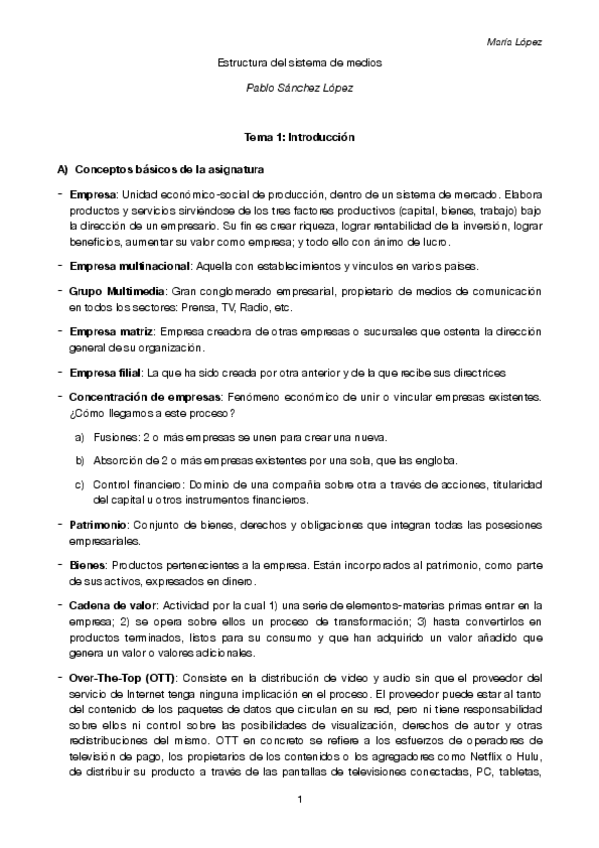 María López

Estructura del sistema de medios

Pablo Sánchez López

Tema 1: Introducción

A) Conceptos básicos de la asignatura

- Empresa: Unidad económico-social de producción, dentro de un sistema de mercado. Elabora productos y servicios sirviéndose de los tres factores productivos (capital, bienes, trabajo) bajo la dirección de un empresario. Su fin es crear riqueza, lograr rentabilidad de la inversión, lograr beneficios, aumentar su valor como empresa; y todo ello con ánimo de lucro.

- Empresa multinacional: Aquella con establecimientos y vínculos en varios países.

- Grupo Multimedia: Gran conglomerado empresarial, propietario de medios de comunicación en todos los sectores: Prensa, TV, Radio, etc.

- Empresa matriz: Empresa creadora de otras empresas o sucursales que ostenta la dirección general de su organización.

- Empresa filial: La que ha sido creada por otra anterior y de la que recibe sus directrices

- Concentración de empresas: Fenómeno económico de unir o vincular empresas existentes. ¿Cómo llegamos a este proceso?

a) Fusiones: 2 o más empresas se unen para crear una nueva.

b) Absorción de 2 o más empresas existentes por una sola, que las engloba.

c) Control financiero: Dominio de una compañía sobre otra a través de acciones, titularidad del capital u otros instrumentos financieros.

- Patrimonio: Conjunto de bienes, derechos y obligaciones que integran todas las posesiones empresariales.

- Bienes: Productos pertenecientes a la empresa. Están incorporados al patrimonio, como parte de sus activos, expresados en dinero.

- Cadena de valor: Actividad por la cual 1) una serie de elementos-materias primas entrar en la empresa; 2) se opera sobre ellos un proceso de transformación; 3) hasta convertirlos en productos terminados, listos para su consumo y que han adquirido un valor añadido que genera un valor o valores adicionales.

- Over-The-Top (OTT): Consiste en la distribución de video y audio sin que el proveedor del servicio de Internet tenga ninguna implicación en el proceso. El proveedor puede estar al tanto del contenido de los paquetes de datos que circulan en su red, pero ni tiene responsabilidad sobre ellos ni control sobre las posibilidades de visualización, derechos de autor y otras redistribuciones del mismo. OTT en concreto se refiere a los esfuerzos de operadores de televisión de pago, los propietarios de los contenidos o los agregadores como Netflix o Hulu, de distribuir su producto a través de las pantallas de televisiones conectadas, PC, tabletas,

1